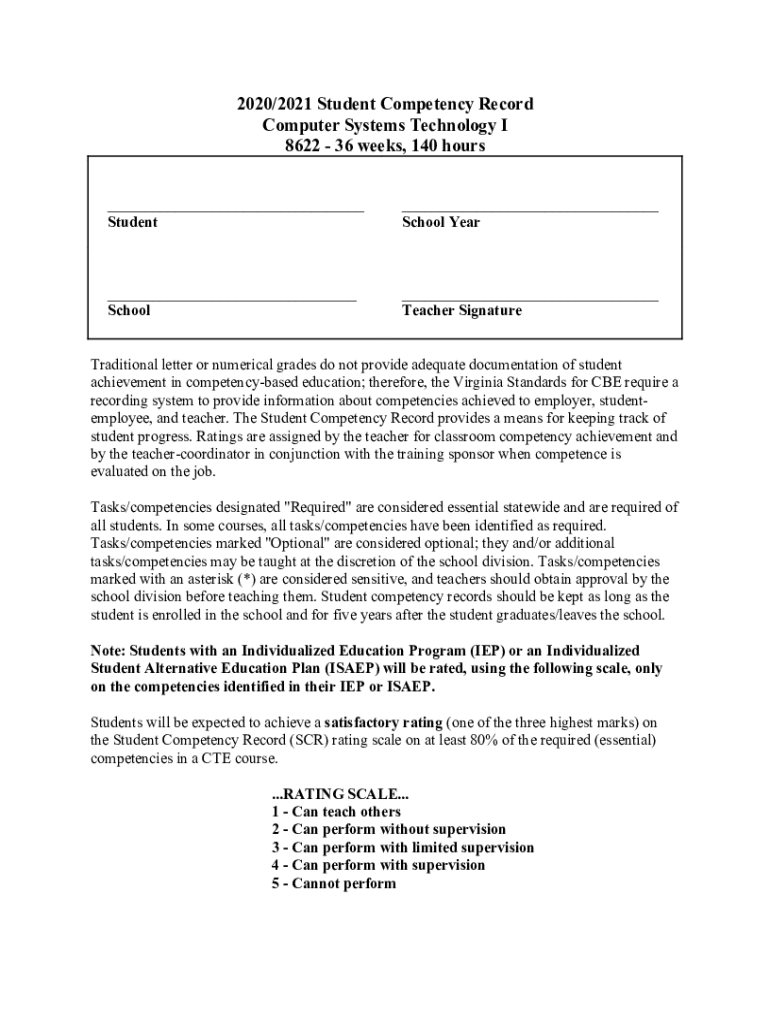 2020/2021 Student Competency Record
Computer Systems Technology I
8622 - 36 weeks, 140 hours

Student

School Year

School

Teacher Signature

Traditional letter or numerical grades do not provide adequate documentation of student achievement in competency-based education; therefore, the Virginia Standards for CBE require a recording system to provide information about competencies achieved to employer, student-employee, and teacher. The Student Competency Record provides a means for keeping track of student progress. Ratings are assigned by the teacher for classroom competency achievement and by the teacher-coordinator in conjunction with the training sponsor when competence is evaluated on the job.

Tasks/competencies designated "Required" are considered essential statewide and are required of all students. In some courses, all tasks/competencies have been identified as required. Tasks/competencies marked "Optional" are considered optional; they and/or additional tasks/competencies may be taught at the discretion of the school division. Tasks/competencies marked with an asterisk (*) are considered sensitive, and teachers should obtain approval by the school division before teaching them. Student competency records should be kept as long as the student is enrolled in the school and for five years after the student graduates/leaves the school.

Note: Students with an Individualized Education Program (IEP) or an Individualized Student Alternative Education Plan (ISAEP) will be rated, using the following scale, only on the competencies identified in their IEP or ISAEP.

Students will be expected to achieve a satisfactory rating (one of the three highest marks) on the Student Competency Record (SCR) rating scale on at least 80% of the required (essential) competencies in a CTE course.

...RATING SCALE...
1 - Can teach others
2 - Can perform without supervision
3 - Can perform with limited supervision
4 - Can perform with supervision
5 - Cannot perform